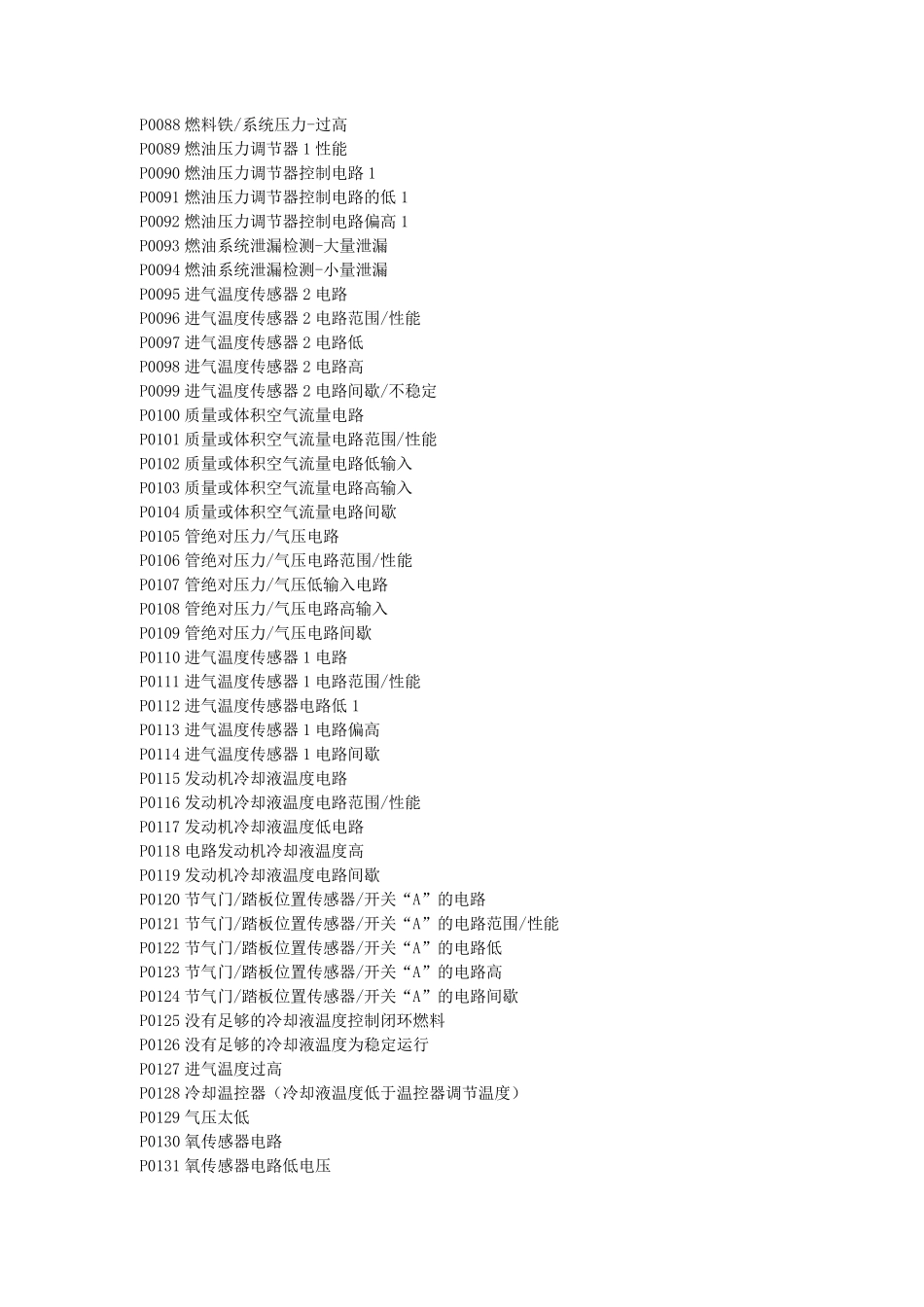 P0088 燃料铁/系统压力-过高
P0089 燃油压力调节器 1 性能
P0090 燃油压力调节器控制电路 1
P0091 燃油压力调节器控制电路的低 1
P0092 燃油压力调节器控制电路偏高 1
P0093 燃油系统泄漏检测-大量泄漏
P0094 燃油系统泄漏检测-小量泄漏
P0095 进气温度传感器 2 电路
P0096 进气温度传感器 2 电路范围/性能
P0097 进气温度传感器 2 电路低
P0098 进气温度传感器 2 电路高
P0099 进气温度传感器 2 电路间歇/不稳定
P0100 质量或体积空气流量电路
P0101 质量或体积空气流量电路范围/性能
P0102 质量或体积空气流量电路低输入
P0103 质量或体积空气流量电路高输入
P0104 质量或体积空气流量电路间歇
P0105 管绝对压力/气压电路
P0106 管绝对压力/气压电路范围/性能
P0107 管绝对压力/气压低输入电路
P0108 管绝对压力/气压电路高输入
P0109 管绝对压力/气压电路间歇
P0110 进气温度传感器 1 电路
P0111 进气温度传感器 1 电路范围/性能
P0112 进气温度传感器电路低 1
P0113 进气温度传感器 1 电路偏高
P0114 进气温度传感器 1 电路间歇
P0115 发动机冷却液温度电路
P0116 发动机冷却液温度电路范围/性能
P0117 发动机冷却液温度低电路
P0118 电路发动机冷却液温度高
P0119 发动机冷却液温度电路间歇
P0120 节气门/踏板位置传感器/开关“A”的电路
P0121 节气门/踏板位置传感器/开关“A”的电路范围/性能
P0122 节气门/踏板位置传感器/开关“A”的电路低
P0123 节气门/踏板位置传感器/开关“A”的电路高
P0124 节气门/踏板位置传感器/开关“A”的电路间歇
P0125 没有足够的冷却液温度控制闭环燃料
P0126 没有足够的冷却液温度为稳定运行
P0127 进气温度过高
P0128 冷却温控器（冷却液温度低于温控器调节温度）
P0129 气压太低
P0130 氧传感器电路
P0131 氧传感器电路低电压